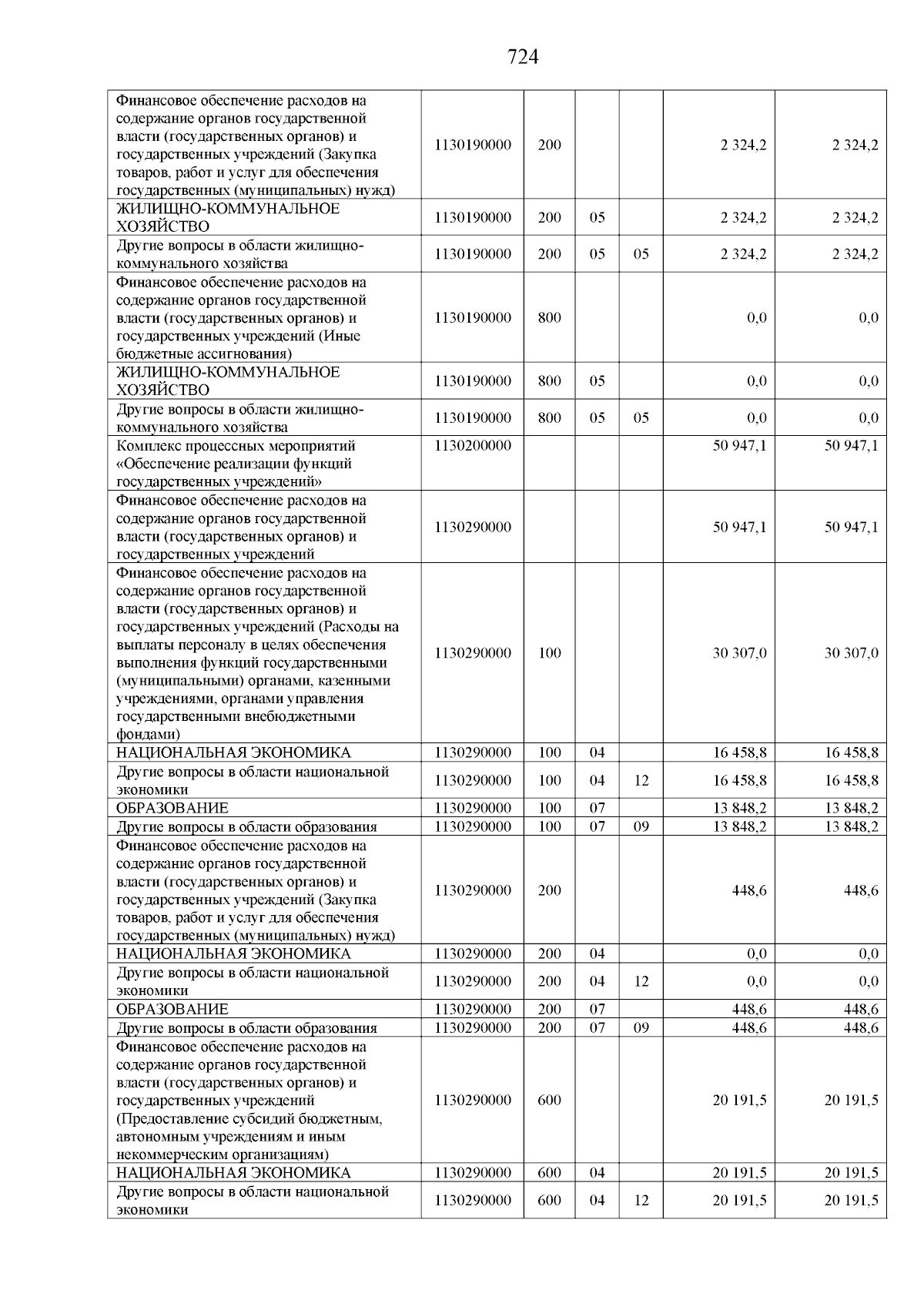 724

| | | | | | | |
|---|---|---|---|---|---|---|
| Финансовое обеспечение расходов на содержание органов государственной власти (государственных органов) и государственных учреждений (Закупка товаров, работ и услуг для обеспечения государственных (муниципальных) нужд) | 1130190000 | 200 | | | 2 324,2 | 2 324,2 |
| ЖИЛИЩНО-КОММУНАЛЬНОЕ ХОЗЯЙСТВО | 1130190000 | 200 | 05 | | 2 324,2 | 2 324,2 |
| Другие вопросы в области жилищно-коммунального хозяйства | 1130190000 | 200 | 05 | 05 | 2 324,2 | 2 324,2 |
| Финансовое обеспечение расходов на содержание органов государственной власти (государственных органов) и государственных учреждений (Иные бюджетные ассигнования) | 1130190000 | 800 | | | 0,0 | 0,0 |
| ЖИЛИЩНО-КОММУНАЛЬНОЕ ХОЗЯЙСТВО | 1130190000 | 800 | 05 | | 0,0 | 0,0 |
| Другие вопросы в области жилищно-коммунального хозяйства | 1130190000 | 800 | 05 | 05 | 0,0 | 0,0 |
| Комплекс процессных мероприятий «Обеспечение реализации функций государственных учреждений» | 1130200000 | | | | 50 947,1 | 50 947,1 |
| Финансовое обеспечение расходов на содержание органов государственной власти (государственных органов) и государственных учреждений | 1130290000 | | | | 50 947,1 | 50 947,1 |
| Финансовое обеспечение расходов на содержание органов государственной власти (государственных органов) и государственных учреждений (Расходы на выплаты персоналу в целях обеспечения выполнения функций государственными (муниципальными) органами, казенными учреждениями, органами управления государственными внебюджетными фондами) | 1130290000 | 100 | | | 30 307,0 | 30 307,0 |
| НАЦИОНАЛЬНАЯ ЭКОНОМИКА | 1130290000 | 100 | 04 | | 16 458,8 | 16 458,8 |
| Другие вопросы в области национальной экономики | 1130290000 | 100 | 04 | 12 | 16 458,8 | 16 458,8 |
| ОБРАЗОВАНИЕ | 1130290000 | 100 | 07 | | 13 848,2 | 13 848,2 |
| Другие вопросы в области образования | 1130290000 | 100 | 07 | 09 | 13 848,2 | 13 848,2 |
| Финансовое обеспечение расходов на содержание органов государственной власти (государственных органов) и государственных учреждений (Закупка товаров, работ и услуг для обеспечения государственных (муниципальных) нужд) | 1130290000 | 200 | | | 448,6 | 448,6 |
| НАЦИОНАЛЬНАЯ ЭКОНОМИКА | 1130290000 | 200 | 04 | | 0,0 | 0,0 |
| Другие вопросы в области национальной экономики | 1130290000 | 200 | 04 | 12 | 0,0 | 0,0 |
| ОБРАЗОВАНИЕ | 1130290000 | 200 | 07 | | 448,6 | 448,6 |
| Другие вопросы в области образования | 1130290000 | 200 | 07 | 09 | 448,6 | 448,6 |
| Финансовое обеспечение расходов на содержание органов государственной власти (государственных органов) и государственных учреждений (Предоставление субсидий бюджетным, автономным учреждениям и иным некоммерческим организациям) | 1130290000 | 600 | | | 20 191,5 | 20 191,5 |
| НАЦИОНАЛЬНАЯ ЭКОНОМИКА | 1130290000 | 600 | 04 | | 20 191,5 | 20 191,5 |
| Другие вопросы в области национальной экономики | 1130290000 | 600 | 04 | 12 | 20 191,5 | 20 191,5 |